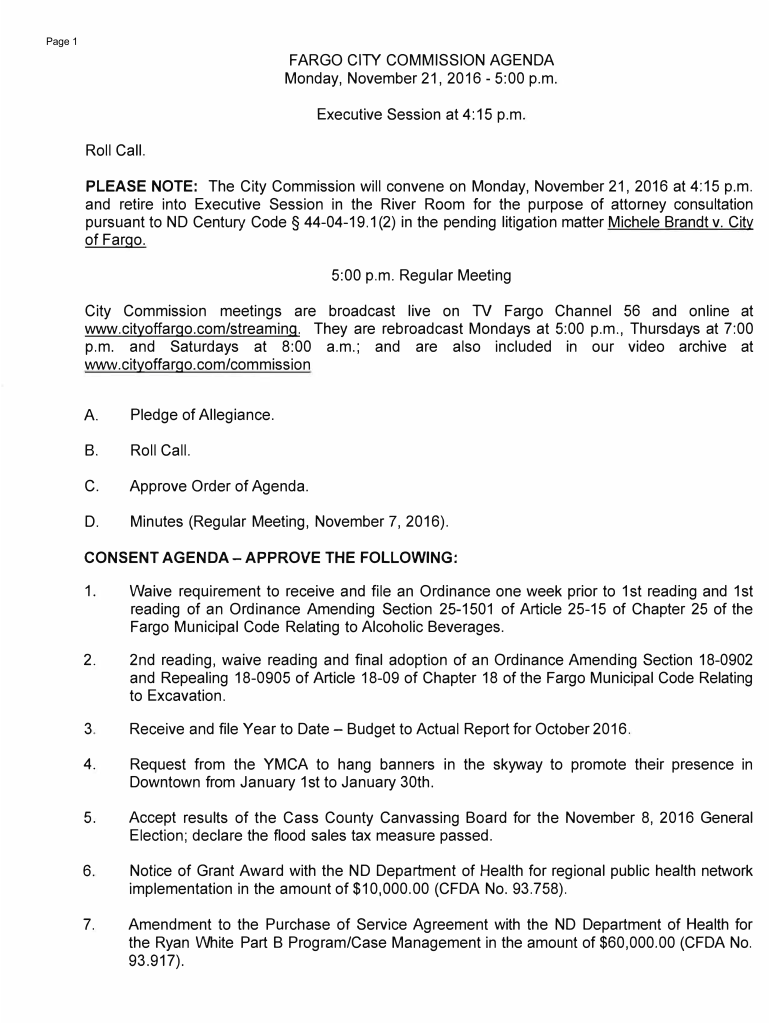 Page 1

FARGO CITY COMMISSION AGENDA
Monday, November 21, 2016 - 5:00 p.m.

Executive Session at 4:15 p.m.

Roll Call.

PLEASE NOTE: The City Commission will convene on Monday, November 21, 2016 at 4:15 p.m. and retire into Executive Session in the River Room for the purpose of attorney consultation pursuant to ND Century Code § 44-04-19.1(2) in the pending litigation matter Michele Brandt v. City of Fargo.

5:00 p.m. Regular Meeting

City Commission meetings are broadcast live on TV Fargo Channel 56 and online at www.cityoffargo.com/streaming. They are rebroadcast Mondays at 5:00 p.m., Thursdays at 7:00 p.m. and Saturdays at 8:00 a.m.; and are also included in our video archive at www.cityoffargo.com/commission

A. Pledge of Allegiance.

B. Roll Call.

C. Approve Order of Agenda.

D. Minutes (Regular Meeting, November 7, 2016).

CONSENT AGENDA – APPROVE THE FOLLOWING:

1. Waive requirement to receive and file an Ordinance one week prior to 1st reading and 1st reading of an Ordinance Amending Section 25-1501 of Article 25-15 of Chapter 25 of the Fargo Municipal Code Relating to Alcoholic Beverages.

2. 2nd reading, waive reading and final adoption of an Ordinance Amending Section 18-0902 and Repealing 18-0905 of Article 18-09 of Chapter 18 of the Fargo Municipal Code Relating to Excavation.

3. Receive and file Year to Date – Budget to Actual Report for October 2016.

4. Request from the YMCA to hang banners in the skyway to promote their presence in Downtown from January 1st to January 30th.

5. Accept results of the Cass County Canvassing Board for the November 8, 2016 General Election; declare the flood sales tax measure passed.

6. Notice of Grant Award with the ND Department of Health for regional public health network implementation in the amount of $10,000.00 (CFDA No. 93.758).

7. Amendment to the Purchase of Service Agreement with the ND Department of Health for the Ryan White Part B Program/Case Management in the amount of $60,000.00 (CFDA No. 93.917).